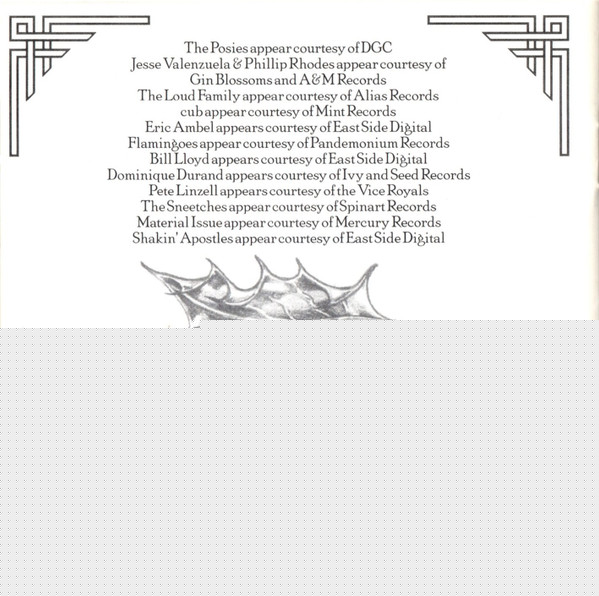 The Posies appear courtesy of DGC
Jesse Valenzuela & Phillip Rhodes appear courtesy of Gin Blossoms and A&M Records
The Loud Family appear courtesy of Alias Records
cub appear courtesy of Mint Records
Eric Ambel appears courtesy of East Side Digital
Flamingoes appear courtesy of Pandemonium Records
Bill Lloyd appears courtesy of East Side Digital
Dominique Durand appears courtesy of Ivy and Seed Records
Pete Linzell appears courtesy of the Vice Royals
The Sneetches appear courtesy of Spinart Records
Material Issue appear courtesy of Mercury Records
Shakin' Apostles appear courtesy of East Side Digital